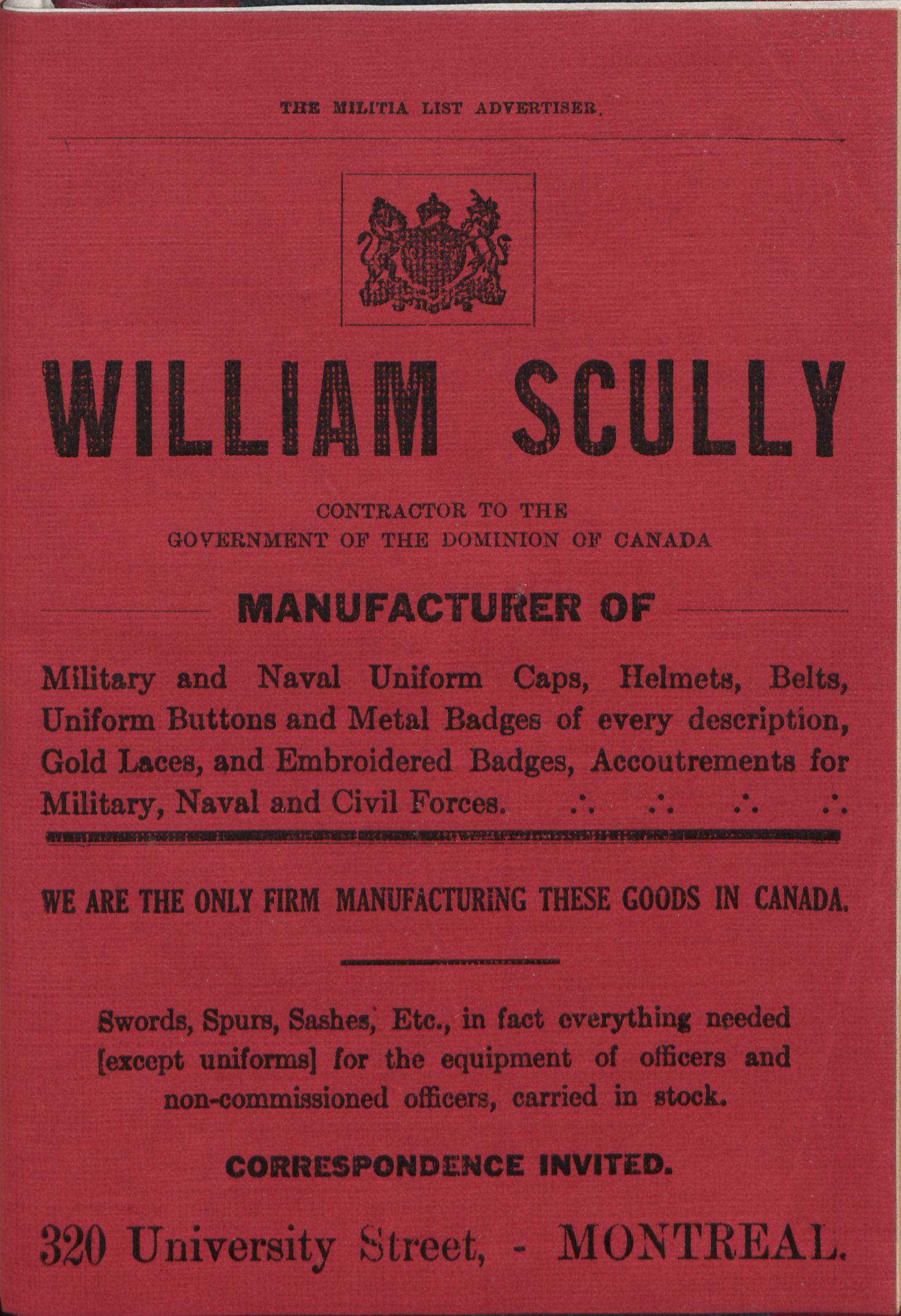 THE MILITIA LIST ADVERTISER.

WILLIAM SCULLY

CONTRACTOR TO THE
GOVERNMENT OF THE DOMINION OF CANADA

MANUFACTURER OF

Military and Naval Uniform Caps, Helmets, Belts, Uniform Buttons and Metal Badges of every description, Gold Laces, and Embroidered Badges, Accoutrements for Military, Naval and Civil Forces. ∴ ∴ ∴ ∴

WE ARE THE ONLY FIRM MANUFACTURING THESE GOODS IN CANADA.

Swords, Spurs, Sashes, Etc., in fact everything needed [except uniforms] for the equipment of officers and non-commissioned officers, carried in stock.

CORRESPONDENCE INVITED.

320 University Street, - MONTREAL.